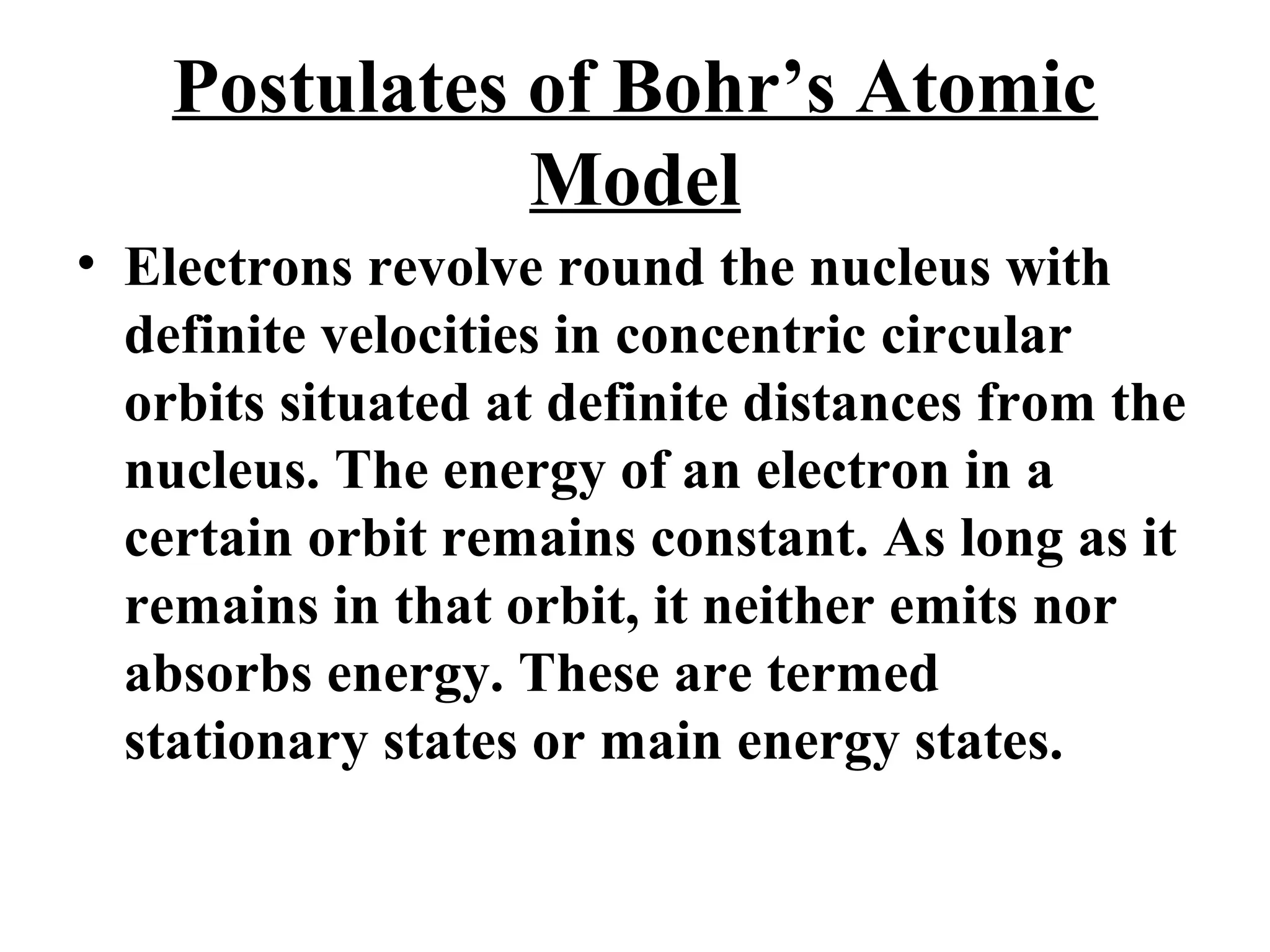 Postulates of Bohr’s Atomic Model

• Electrons revolve round the nucleus with definite velocities in concentric circular orbits situated at definite distances from the nucleus. The energy of an electron in a certain orbit remains constant. As long as it remains in that orbit, it neither emits nor absorbs energy. These are termed stationary states or main energy states.